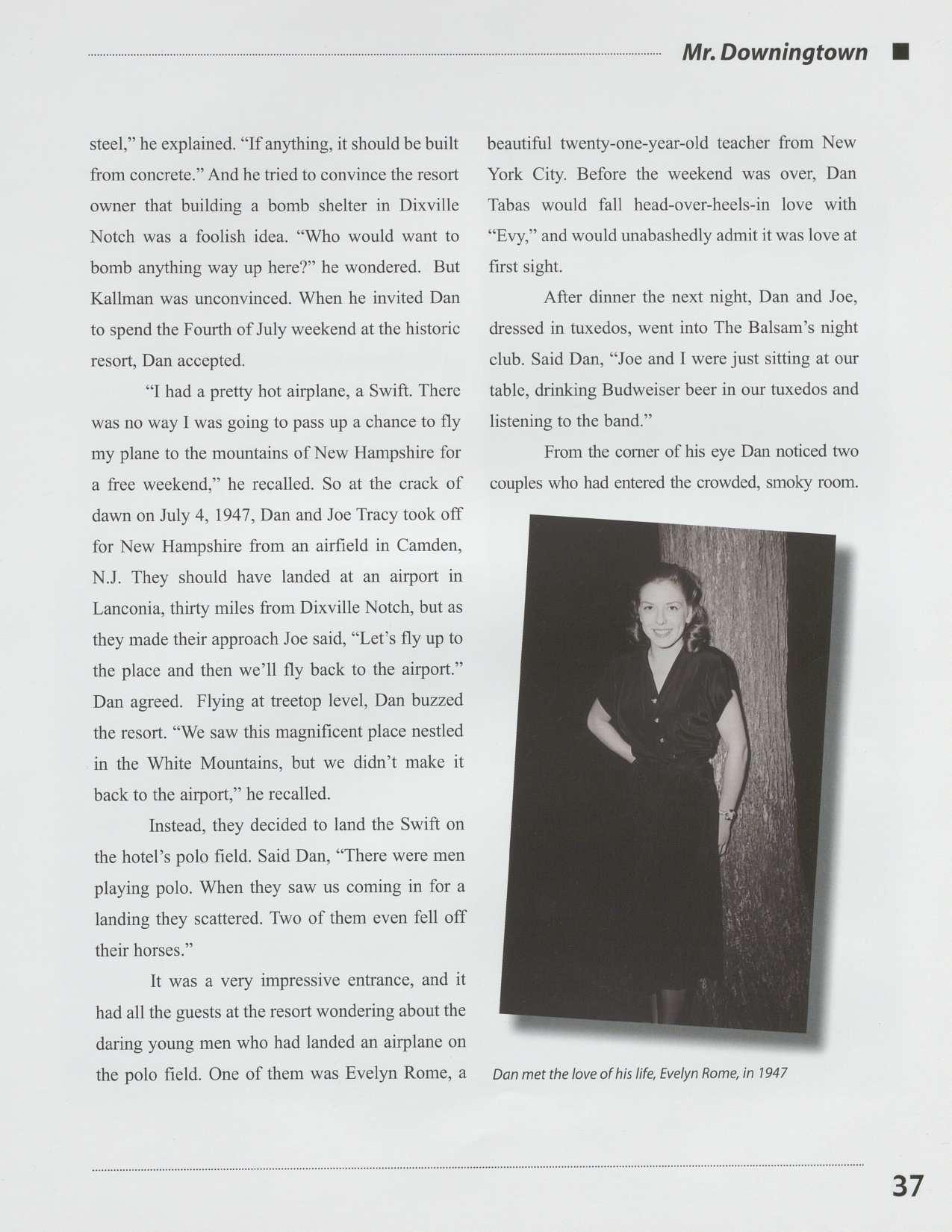 Mr. Downingtown

steel," he explained. "If anything, it should be built from concrete." And he tried to convince the resort owner that building a bomb shelter in Dixville Notch was a foolish idea. "Who would want to bomb anything way up here?" he wondered. But Kallman was unconvinced. When he invited Dan to spend the Fourth of July weekend at the historic resort, Dan accepted.

"I had a pretty hot airplane, a Swift. There was no way I was going to pass up a chance to fly my plane to the mountains of New Hampshire for a free weekend," he recalled. So at the crack of dawn on July 4, 1947, Dan and Joe Tracy took off for New Hampshire from an airfield in Camden, N.J. They should have landed at an airport in Lanconia, thirty miles from Dixville Notch, but as they made their approach Joe said, "Let's fly up to the place and then we'll fly back to the airport." Dan agreed. Flying at treetop level, Dan buzzed the resort. "We saw this magnificent place nestled in the White Mountains, but we didn't make it back to the airport," he recalled.

Instead, they decided to land the Swift on the hotel's polo field. Said Dan, "There were men playing polo. When they saw us coming in for a landing they scattered. Two of them even fell off their horses."

It was a very impressive entrance, and it had all the guests at the resort wondering about the daring young men who had landed an airplane on the polo field. One of them was Evelyn Rome, a beautiful twenty-one-year-old teacher from New York City. Before the weekend was over, Dan Tabas would fall head-over-heels-in love with "Evy," and would unabashedly admit it was love at first sight.

After dinner the next night, Dan and Joe, dressed in tuxedos, went into The Balsam's night club. Said Dan, "Joe and I were just sitting at our table, drinking Budweiser beer in our tuxedos and listening to the band."

From the corner of his eye Dan noticed two couples who had entered the crowded, smoky room.

Dan met the love of his life, Evelyn Rome, in 1947

37